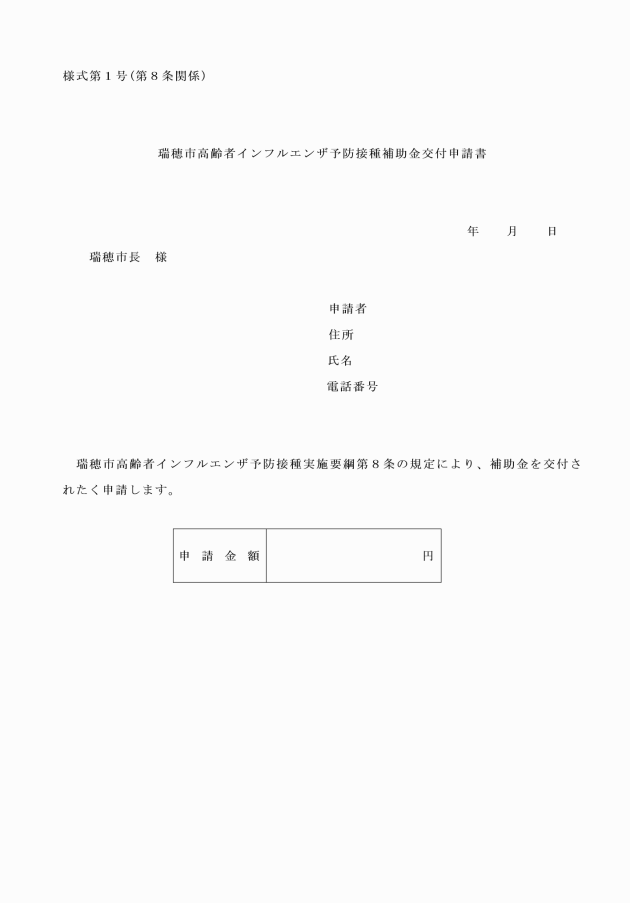 様式第１号（第８条関係）

瑞穂市高齢者インフルエンザ予防接種補助金交付申請書

年　　月　　日

瑞穂市長　様

申請者
住所
氏名
電話番号

瑞穂市高齢者インフルエンザ予防接種実施要綱第８条の規定により、補助金を交付されたく申請します。

| 申　請　金　額 | 円 |
|---|---|